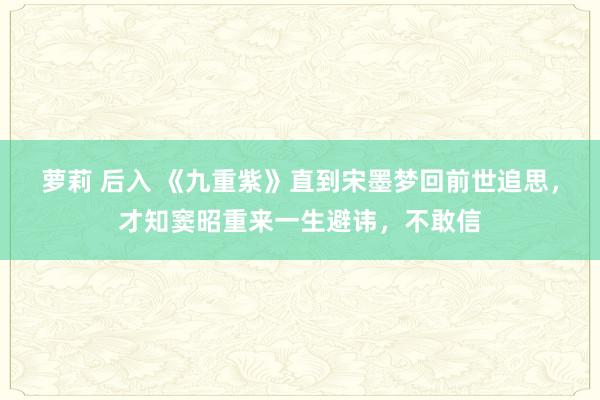 萝莉 后入 《九重紫》直到宋墨梦回前世追思，才知窦昭重来一生避讳，不敢信